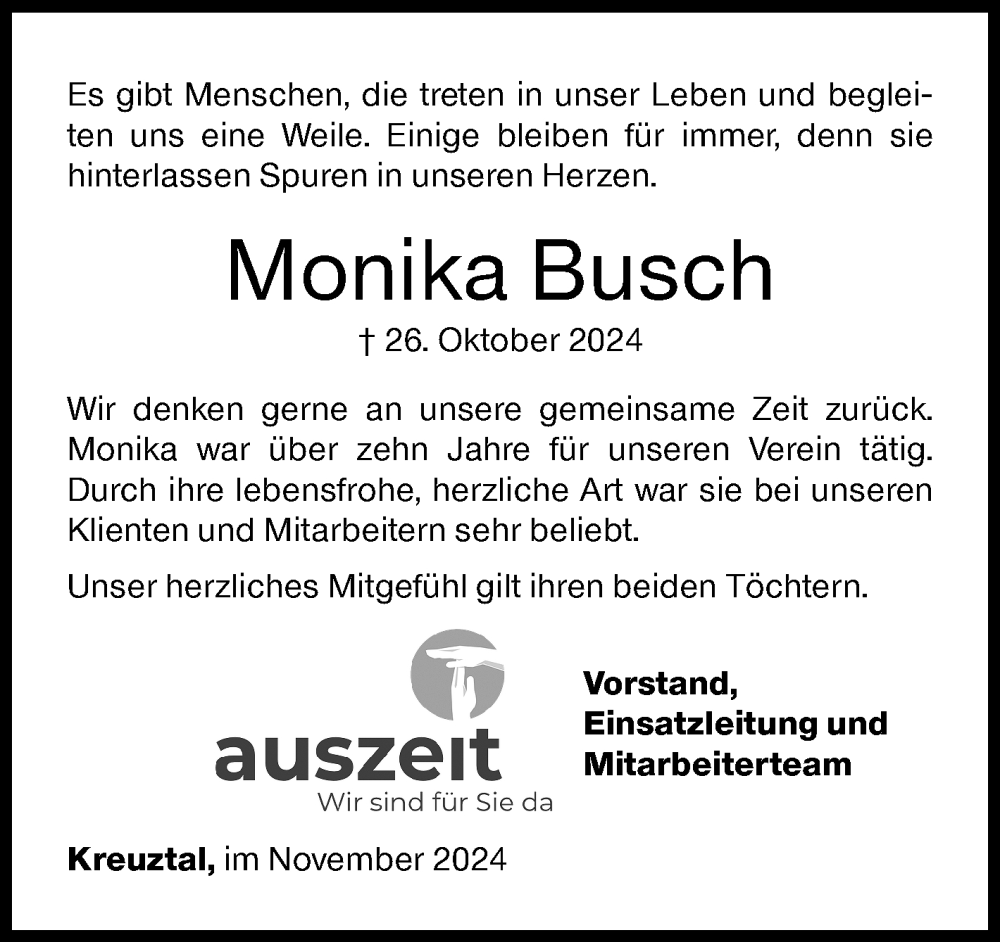 Es gibt Menschen, die treten in unser Leben und begleiten uns eine Weile. Einige bleiben für immer, denn sie hinterlassen Spuren in unseren Herzen.

Monika Busch

† 26. Oktober 2024

Wir denken gerne an unsere gemeinsame Zeit zurück. Monika war über zehn Jahre für unseren Verein tätig. Durch ihre lebensfrohe, herzliche Art war sie bei unseren Klienten und Mitarbeitern sehr beliebt.

Unser herzliches Mitgefühl gilt ihren beiden Töchtern.

auszeit
Wir sind für Sie da

Vorstand,
Einsatzleitung und
Mitarbeiterteam

Kreuztal, im November 2024